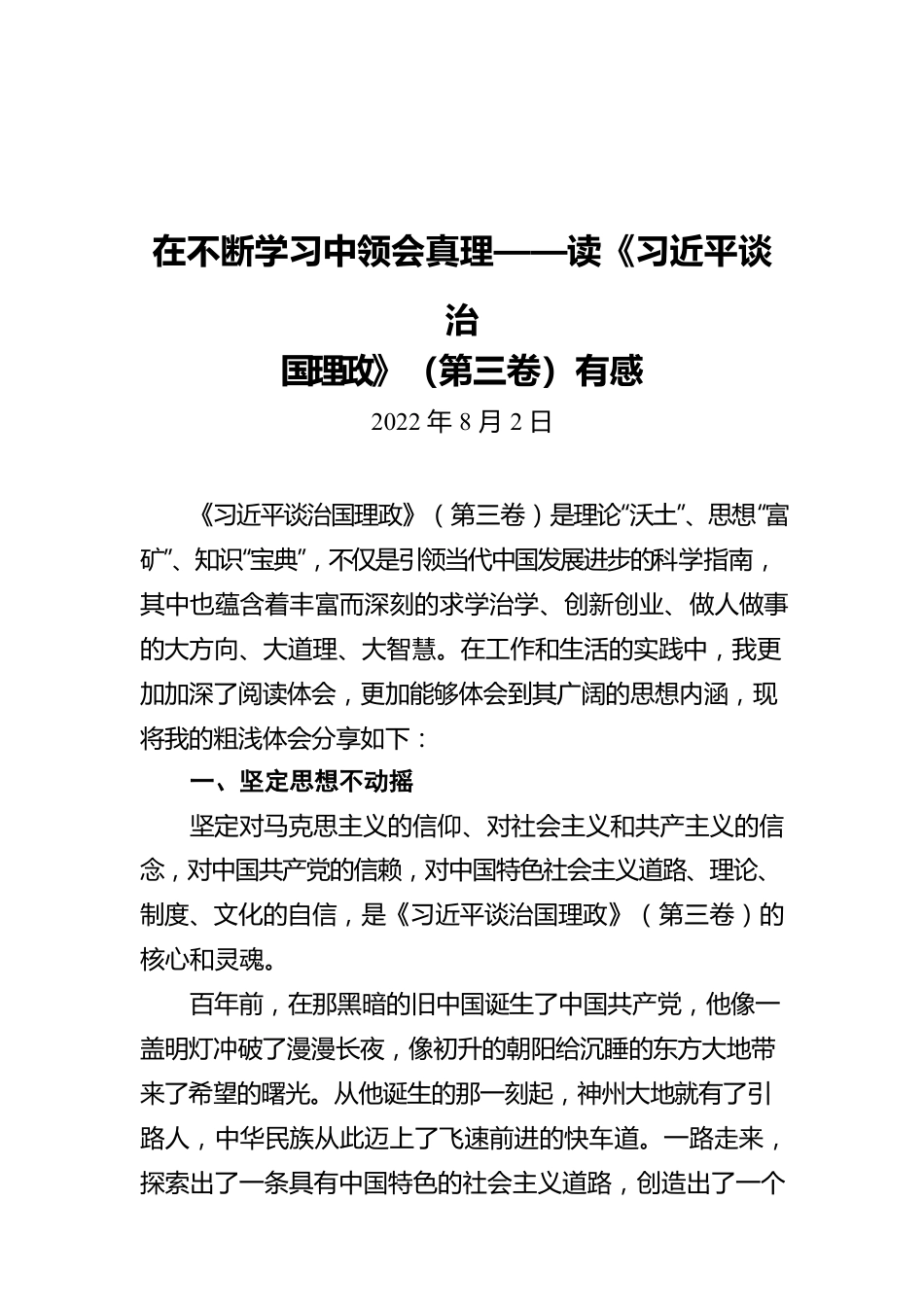 在不断学习中领会真理——读《习近平谈治国理政》（第三卷）有感

2022 年 8 月 2 日

《习近平谈治国理政》（第三卷）是理论“沃土”、思想“富矿”、知识“宝典”，不仅是引领当代中国发展进步的科学指南，其中也蕴含着丰富而深刻的求学治学、创新创业、做人做事的大方向、大道理、大智慧。在工作和生活的实践中，我更加加深了阅读体会，更加能够体会到其广阔的思想内涵，现将我的粗浅体会分享如下：

一、坚定思想不动摇

坚定对马克思主义的信仰、对社会主义和共产主义的信念，对中国共产党的信赖，对中国特色社会主义道路、理论、制度、文化的自信，是《习近平谈治国理政》（第三卷）的核心和灵魂。

百年前，在那黑暗的旧中国诞生了中国共产党，他像一盏明灯冲破了漫漫长夜，像初升的朝阳给沉睡的东方大地带来了希望的曙光。从他诞生的那一刻起，神州大地就有了引路人，中华民族从此迈上了飞速前进的快车道。一路走来，探索出了一条具有中国特色的社会主义道路，创造出了一个